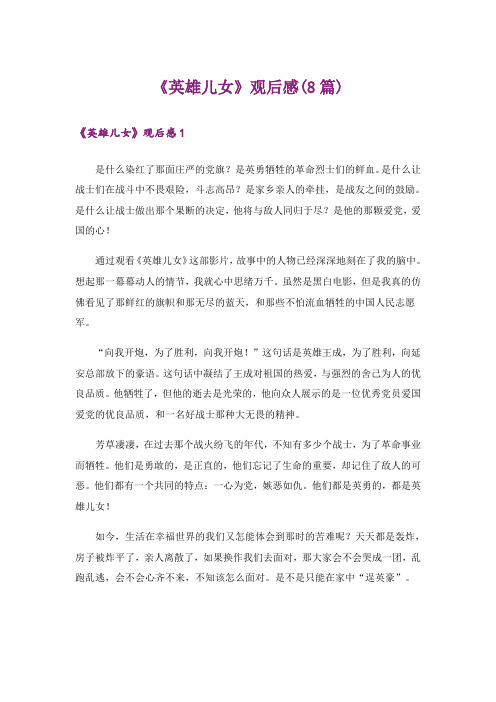 《英雄儿女》观后感(8篇)

《英雄儿女》观后感1

是什么染红了那面庄严的党旗？是英勇牺牲的革命烈士们的鲜血。是什么让战士们在战斗中不畏艰险，斗志高昂？是家乡亲人的牵挂，是战友之间的鼓励。是什么让战士做出那个果断的决定，他将与敌人同归于尽？是他的那颗爱党，爱国的心！

通过观看《英雄儿女》这部影片，故事中的人物已经深深地刻在了我的脑中。想起那一幕幕动人的情节，我就心中思绪万千。虽然是黑白电影，但是我真的仿佛看见了那鲜红的旗帜和那无尽的蓝天，和那些不怕流血牺牲的中国人民志愿军。

“向我开炮，为了胜利，向我开炮！”这句话是英雄王成，为了胜利，向延安总部放下的豪语。这句话中凝结了王成对祖国的热爱，与强烈的舍己为人的优良品质。他牺牲了，但他的逝去是光荣的，他向众人展示的是一位优秀党员爱国爱党的优良品质，和一名好战士那种大无畏的精神。

芳草凄凄，在过去那个战火纷飞的年代，不知有多少个战士，为了革命事业而牺牲。他们是勇敢的，是正直的，他们忘记了生命的重要，却记住了敌人的可恶。他们都有一个共同的特点：一心为党，嫉恶如仇。他们都是英勇的，都是英雄儿女！

如今，生活在幸福世界的我们又怎能体会到那时的苦难呢？天天都是轰炸，房子被炸平了，亲人离散了，如果换作我们去面对，那大家会不会哭成一团，乱跑乱逃，会不会心齐不来，不知该怎么面对。是不是只能在家中“逞英豪”。